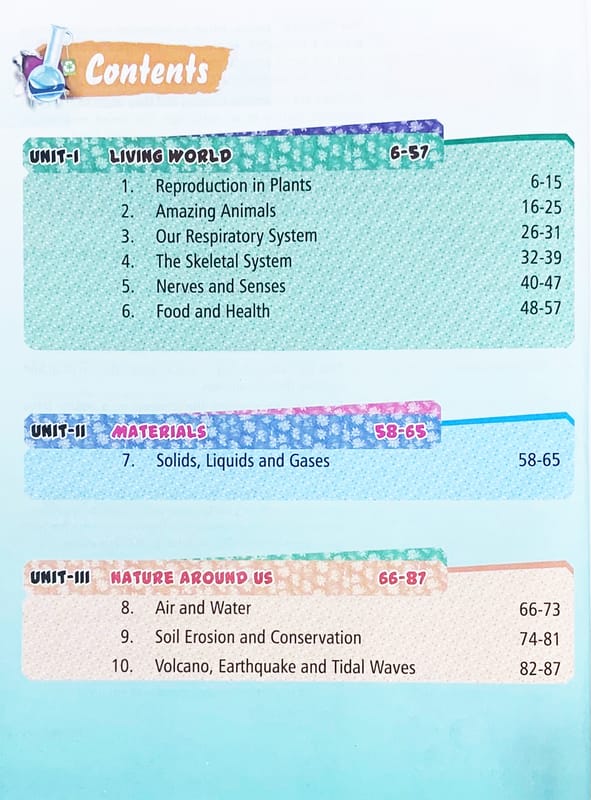 Contents

UNIT-I LIVING WORLD 6-57

1. Reproduction in Plants 6-15
2. Amazing Animals 16-25
3. Our Respiratory System 26-31
4. The Skeletal System 32-39
5. Nerves and Senses 40-47
6. Food and Health 48-57

UNIT-II MATERIALS 58-65

7. Solids, Liquids and Gases 58-65

UNIT-III NATURE AROUND US 66-87

8. Air and Water 66-73
9. Soil Erosion and Conservation 74-81
10. Volcano, Earthquake and Tidal Waves 82-87